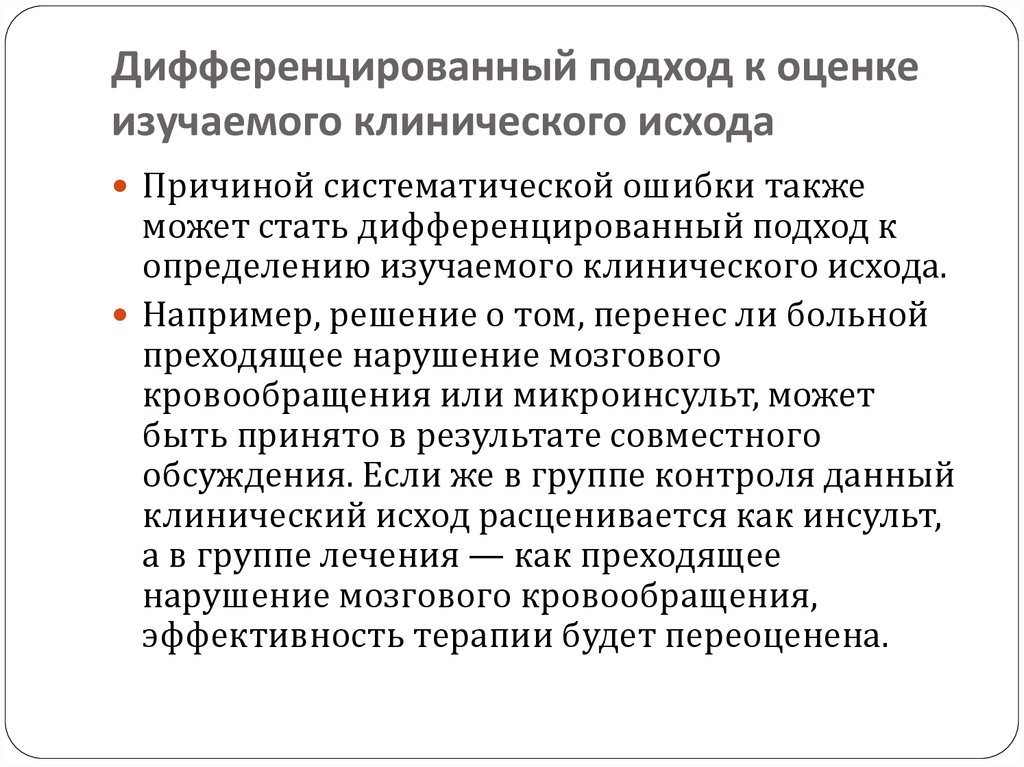 Дифференцированный подход к оценке изучаемого клинического исхода

Причиной систематической ошибки также может стать дифференцированный подход к определению изучаемого клинического исхода.

Например, решение о том, перенес ли больной преходящее нарушение мозгового кровообращения или микроинсульт, может быть принято в результате совместного обсуждения. Если же в группе контроля данный клинический исход расценивается как инсульт, а в группе лечения — как преходящее нарушение мозгового кровообращения, эффективность терапии будет переоценена.